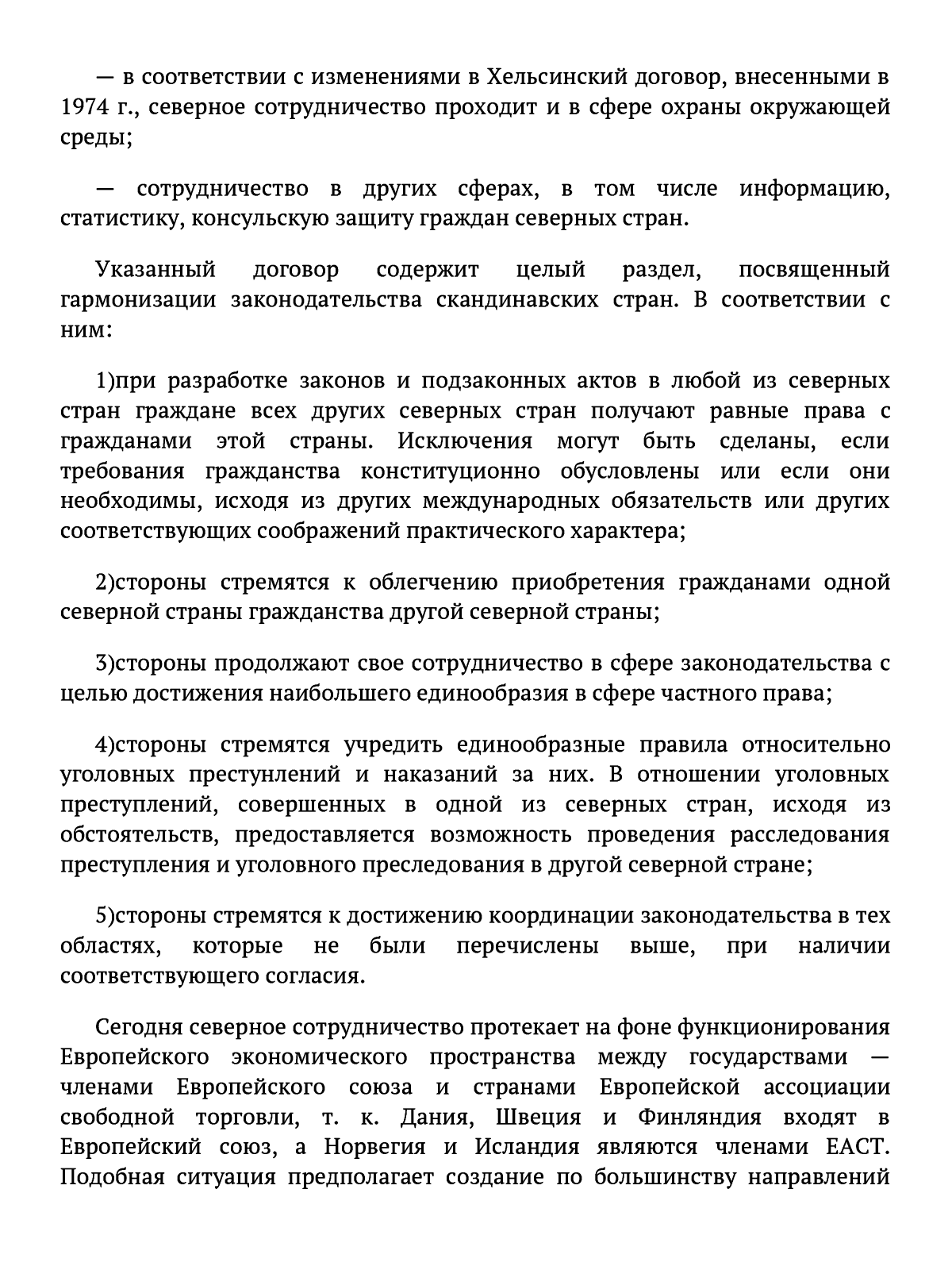 — в соответствии с изменениями в Хельсинский договор, внесенными в 1974 г., северное сотрудничество проходит и в сфере охраны окружающей среды;

— сотрудничество в других сферах, в том числе информацию, статистику, консульскую защиту граждан северных стран.

Указанный договор содержит целый раздел, посвященный гармонизации законодательства скандинавских стран. В соответствии с ним:

1)при разработке законов и подзаконных актов в любой из северных стран граждане всех других северных стран получают равные права с гражданами этой страны. Исключения могут быть сделаны, если требования гражданства конституционно обусловлены или если они необходимы, исходя из других международных обязательств или других соответствующих соображений практического характера;

2)стороны стремятся к облегчению приобретения гражданами одной северной страны гражданства другой северной страны;

3)стороны продолжают свое сотрудничество в сфере законодательства с целью достижения наибольшего единообразия в сфере частного права;

4)стороны стремятся учредить единообразные правила относительно уголовных престунлений и наказаний за них. В отношении уголовных преступлений, совершенных в одной из северных стран, исходя из обстоятельств, предоставляется возможность проведения расследования преступления и уголовного преследования в другой северной стране;

5)стороны стремятся к достижению координации законодательства в тех областях, которые не были перечислены выше, при наличии соответствующего согласия.

Сегодня северное сотрудничество протекает на фоне функционирования Европейского экономического пространства между государствами — членами Европейского союза и странами Европейской ассоциации свободной торговли, т. к. Дания, Швеция и Финляндия входят в Европейский союз, а Норвегия и Исландия являются членами ЕАСТ. Подобная ситуация предполагает создание по большинству направлений